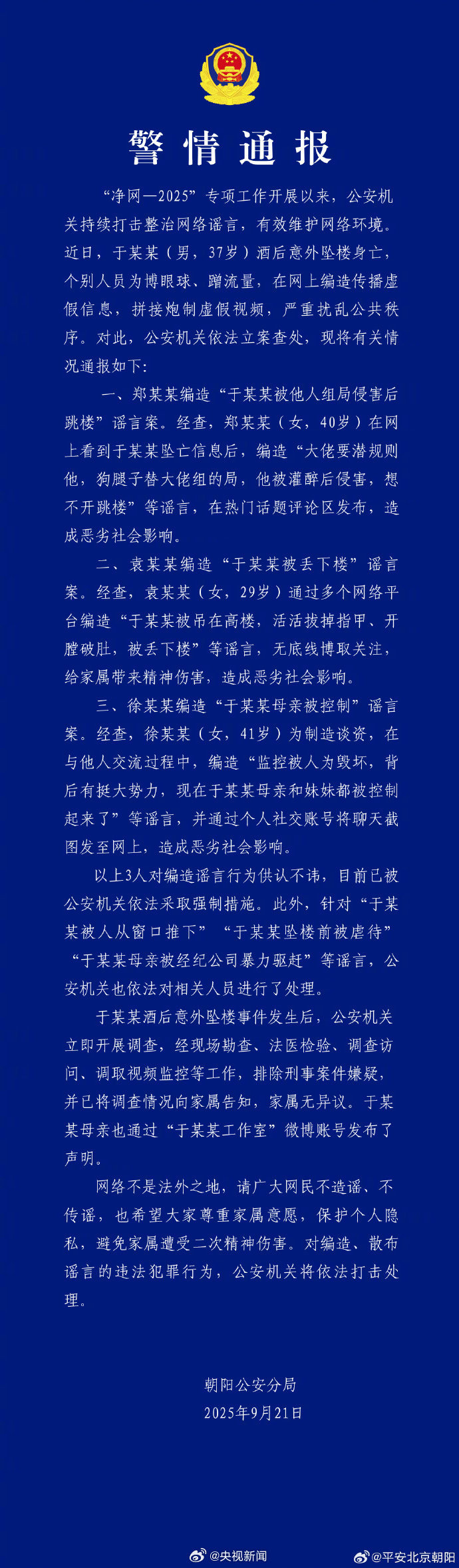 警情通报

“净网—2025”专项工作开展以来，公安机关持续打击整治网络谣言，有效维护网络环境。近日，于某某（男，37岁）酒后意外坠楼身亡，个别人员为博眼球、蹭流量，在网上编造传播虚假信息，拼接炮制虚假视频，严重扰乱公共秩序。对此，公安机关依法立案查处，现将有关情况通报如下：

一、郑某某编造“于某某被他人组局侵害后跳楼”谣言案。经查，郑某某（女，40岁）在网上看到于某某坠亡信息后，编造“大佬要潜规则他，狗腿子替大佬组的局，他被灌醉后侵害，想不开跳楼”等谣言，在热门话题评论区发布，造成恶劣社会影响。

二、袁某某编造“于某某被丢下楼”谣言案。经查，袁某某（女，29岁）通过多个网络平台编造“于某某被吊在高楼，活活拔掉指甲、开膛破肚，被丢下楼”等谣言，无底线博取关注，给家属带来精神伤害，造成恶劣社会影响。

三、徐某某编造“于某某母亲被控制”谣言案。经查，徐某某（女，41岁）为制造谈资，在与他人交流过程中，编造“监控被人为毁坏，背后有挺大势力，现在于某某母亲和妹妹都被控制起来了”等谣言，并通过个人社交账号将聊天截图发至网上，造成恶劣社会影响。

以上3人对编造谣言行为供认不讳，目前已被公安机关依法采取强制措施。此外，针对“于某某被人从窗口推下”“于某某坠楼前被虐待”“于某某母亲被经纪公司暴力驱赶”等谣言，公安机关也依法对相关人员进行了处理。

于某某酒后意外坠楼事件发生后，公安机关立即开展调查，经现场勘查、法医检验、调查访问、调取视频监控等工作，排除刑事案件嫌疑，并已将调查情况向家属告知，家属无异议。于某某母亲也通过“于某某工作室”微博账号发布了声明。

网络不是法外之地，请广大网民不造谣、不传谣，也希望大家尊重家属意愿，保护个人隐私，避免家属遭受二次精神伤害。对编造、散布谣言的违法犯罪行为，公安机关将依法打击处理。

朝阳公安分局
2025年9月21日

@央视新闻 @平安北京朝阳